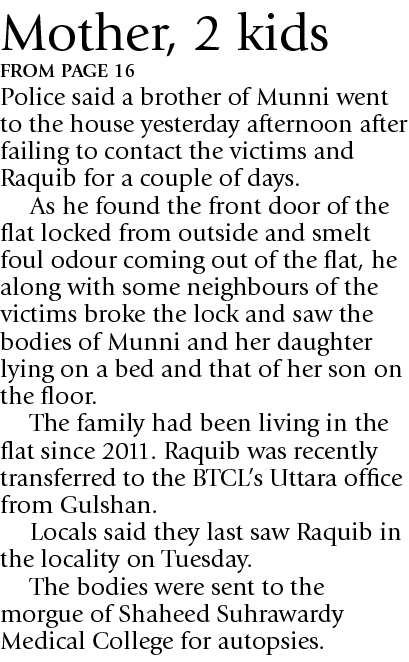 Mother, 2 kids
FROM PAGE 16
Police said a brother of Munni went to the house yesterday afternoon after failing to contact the victims and Raquib for a couple of days.

As he found the front door of the flat locked from outside and smelt foul odour coming out of the flat, he along with some neighbours of the victims broke the lock and saw the bodies of Munni and her daughter lying on a bed and that of her son on the floor.

The family had been living in the flat since 2011. Raquib was recently transferred to the BTCL's Uttara office from Gulshan.

Locals said they last saw Raquib in the locality on Tuesday.

The bodies were sent to the morgue of Shaheed Suhrawardy Medical College for autopsies.